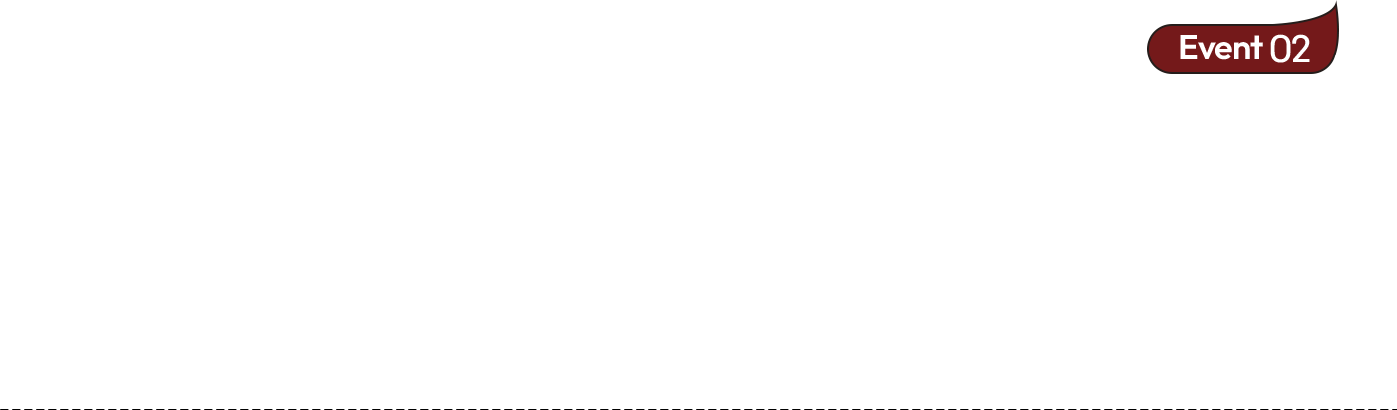 Event 02